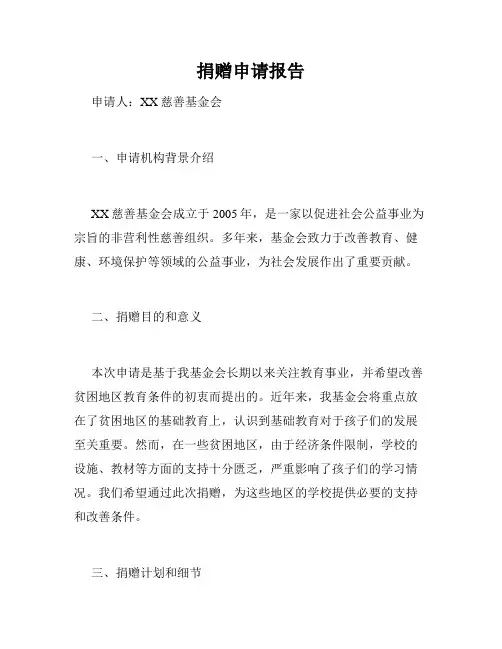 捐赠申请报告

申请人：XX 慈善基金会

一、申请机构背景介绍

XX 慈善基金会成立于 2005 年，是一家以促进社会公益事业为宗旨的非营利性慈善组织。多年来，基金会致力于改善教育、健康、环境保护等领域的公益事业，为社会发展作出了重要贡献。

二、捐赠目的和意义

本次申请是基于我基金会长期以来关注教育事业，并希望改善贫困地区教育条件的初衷而提出的。近年来，我基金会将重点放在了贫困地区的基础教育上，认识到基础教育对于孩子们的发展至关重要。然而，在一些贫困地区，由于经济条件限制，学校的设施、教材等方面的支持十分匮乏，严重影响了孩子们的学习情况。我们希望通过此次捐赠，为这些地区的学校提供必要的支持和改善条件。

三、捐赠计划和细节